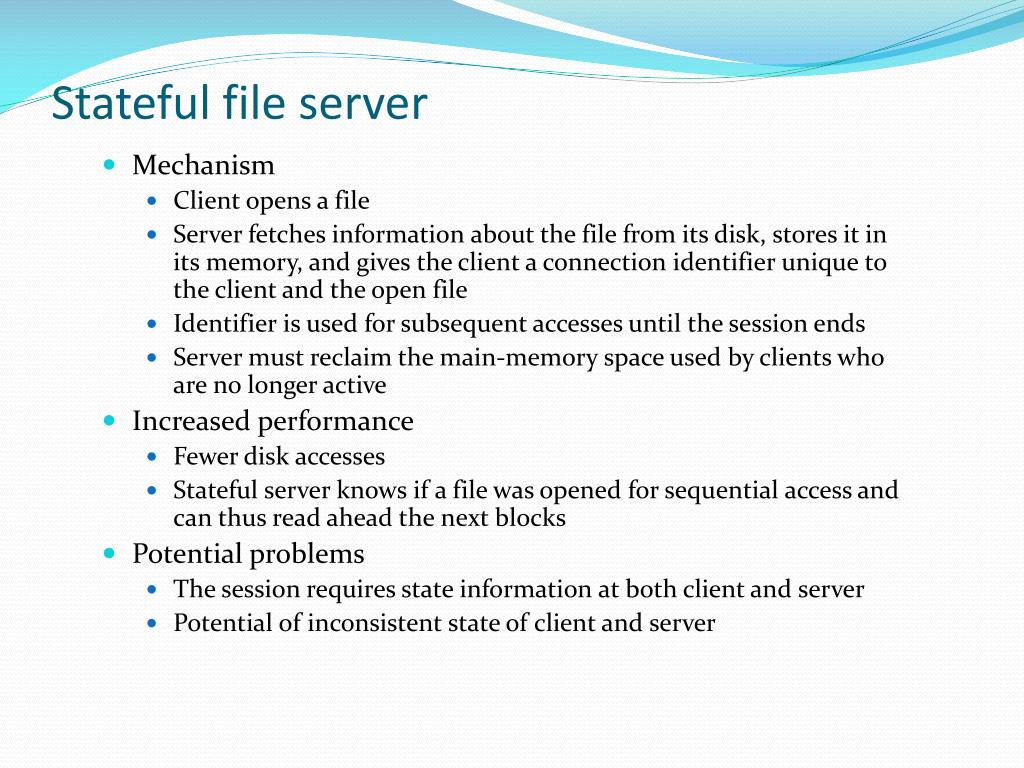 Stateful file server

- Mechanism
  - Client opens a file
  - Server fetches information about the file from its disk, stores it in its memory, and gives the client a connection identifier unique to the client and the open file
  - Identifier is used for subsequent accesses until the session ends
  - Server must reclaim the main-memory space used by clients who are no longer active
- Increased performance
  - Fewer disk accesses
  - Stateful server knows if a file was opened for sequential access and can thus read ahead the next blocks
- Potential problems
  - The session requires state information at both client and server
  - Potential of inconsistent state of client and server